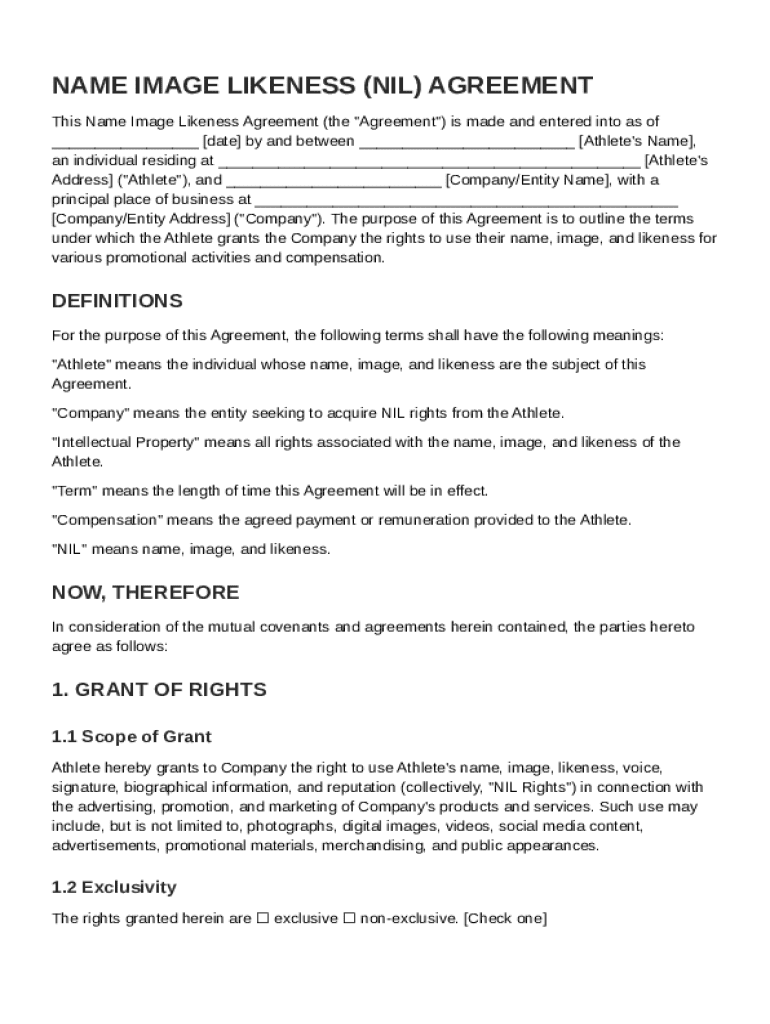 NAME IMAGE LIKENESS (NIL) AGREEMENT

This Name Image Likeness Agreement (the "Agreement") is made and entered into as of _________________ [date] by and between _________________________ [Athlete's Name], an individual residing at _________________________________________________ [Athlete's Address] ("Athlete"), and _________________________ [Company/Entity Name], with a principal place of business at _________________________________________________ [Company/Entity Address] ("Company"). The purpose of this Agreement is to outline the terms under which the Athlete grants the Company the rights to use their name, image, and likeness for various promotional activities and compensation.

DEFINITIONS

For the purpose of this Agreement, the following terms shall have the following meanings:

"Athlete" means the individual whose name, image, and likeness are the subject of this Agreement.

"Company" means the entity seeking to acquire NIL rights from the Athlete.

"Intellectual Property" means all rights associated with the name, image, and likeness of the Athlete.

"Term" means the length of time this Agreement will be in effect.

"Compensation" means the agreed payment or remuneration provided to the Athlete.

"NIL" means name, image, and likeness.

NOW, THEREFORE

In consideration of the mutual covenants and agreements herein contained, the parties hereto agree as follows:

1. GRANT OF RIGHTS

1.1 Scope of Grant

Athlete hereby grants to Company the right to use Athlete's name, image, likeness, voice, signature, biographical information, and reputation (collectively, "NIL Rights") in connection with the advertising, promotion, and marketing of Company's products and services. Such use may include, but is not limited to, photographs, digital images, videos, social media content, advertisements, promotional materials, merchandising, and public appearances.

1.2 Exclusivity

The rights granted herein are ☐ exclusive ☐ non-exclusive. [Check one]